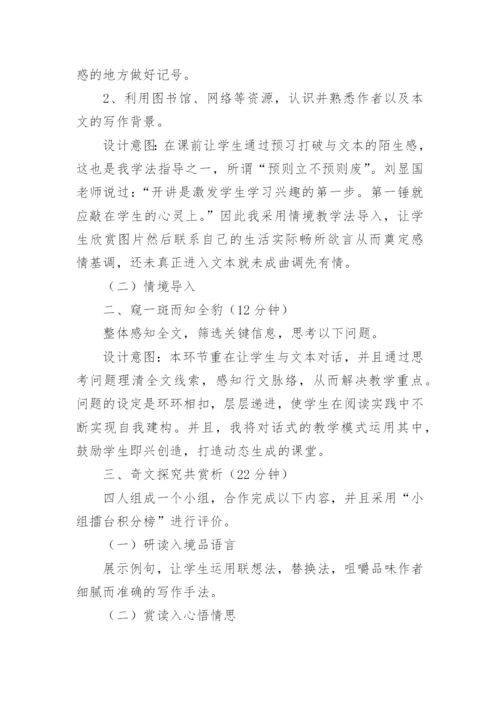 惑的地方做好记号。

2、利用图书馆、网络等资源，认识并熟悉作者以及本文的写作背景。

设计意图：在课前让学生通过预习打破与文本的陌生感，这也是我学法指导之一，所谓“预则立不预则废”。刘显国老师说过：“开讲是激发学生学习兴趣的第一步。第一锤就应敲在学生的心灵上。”因此我采用情境教学法导入，让学生欣赏图片然后联系自己的生活实际畅所欲言从而奠定感情基调，还未真正进入文本就未成曲调先有情。

（二）情境导入

二、窥一斑而知全豹（12分钟）

整体感知全文，筛选关键信息，思考以下问题。

设计意图：本环节重在让学生与文本对话，并且通过思考问题理清全文线索，感知行文脉络，从而解决教学重点。问题的设定是环环相扣，层层递进，使学生在阅读实践中不断实现自我建构。并且，我将对话式的教学模式运用其中，鼓励学生即兴创造，打造动态生成的课堂。

三、奇文探究共赏析（22分钟）

四人组成一个小组，合作完成以下内容，并且采用“小组擂台积分榜”进行评价。

（一）研读入境品语言

展示例句，让学生运用联想法，替换法，咀嚼品味作者细腻而准确的写作手法。

（二）赏读入心悟情思